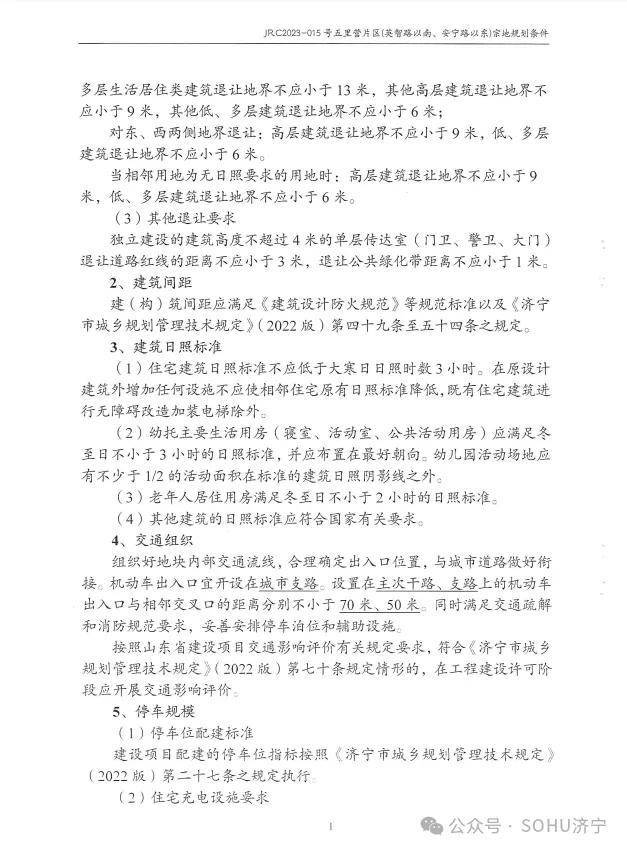 JRC2023-015号五里营片区(英智路以南、安宁路以东)宗地规划条件

多层生活居住类建筑退让地界不应小于13米，其他高层建筑退让地界不应小于9米，其他低、多层建筑退让地界不应小于6米；

对东、西两侧地界退让：高层建筑退让地界不应小于9米，低、多层建筑退让地界不应小于6米。

当相邻用地为无日照要求的用地时：高层建筑退让地界不应小于9米，低、多层建筑退让地界不应小于6米。

（3）其他退让要求

独立建设的建筑高度不超过4米的单层传达室（门卫、警卫、大门）退让道路红线的距离不应小于3米，退让公共绿化带距离不应小于1米。

2、建筑间距

建（构）筑间距应满足《建筑设计防火规范》等规范标准以及《济宁市城乡规划管理技术规定》（2022版）第四十九条至五十四条之规定。

3、建筑日照标准

（1）住宅建筑日照标准不应低于大寒日日照时数3小时。在原设计建筑外增加任何设施不应使相邻住宅原有日照标准降低，既有住宅建筑进行无障碍改造加装电梯除外。

（2）幼托主要生活用房（寝室、活动室、公共活动用房）应满足冬至日不小于3小时的日照标准，并应布置在最好朝向。幼儿园活动场地应有不少于1/2的活动面积在标准的建筑日照阴影线之外。

（3）老年人居住用房满足冬至日不小于2小时的日照标准。

（4）其他建筑的日照标准应符合国家有关要求。

4、交通组织

组织好地块内部交通流线，合理确定出入口位置，与城市道路做好衔接。机动车出入口宜开设在城市支路。设置在主次干路、支路上的机动车出入口与相邻交叉口的距离分别不小于70米、50米。同时满足交通疏解和消防规范要求，妥善安排停车泊位和辅助设施。

按照山东省建设项目交通影响评价有关规定要求，符合《济宁市城乡规划管理技术规定》（2022版）第七十条规定情形的，在工程建设许可阶段应开展交通影响评价。

5、停车规模

（1）停车位配建标准

建设项目配建的停车位指标按照《济宁市城乡规划管理技术规定》（2022版）第二十七条之规定执行。

（2）住宅充电设施要求

1

公众号 · SOHU济宁